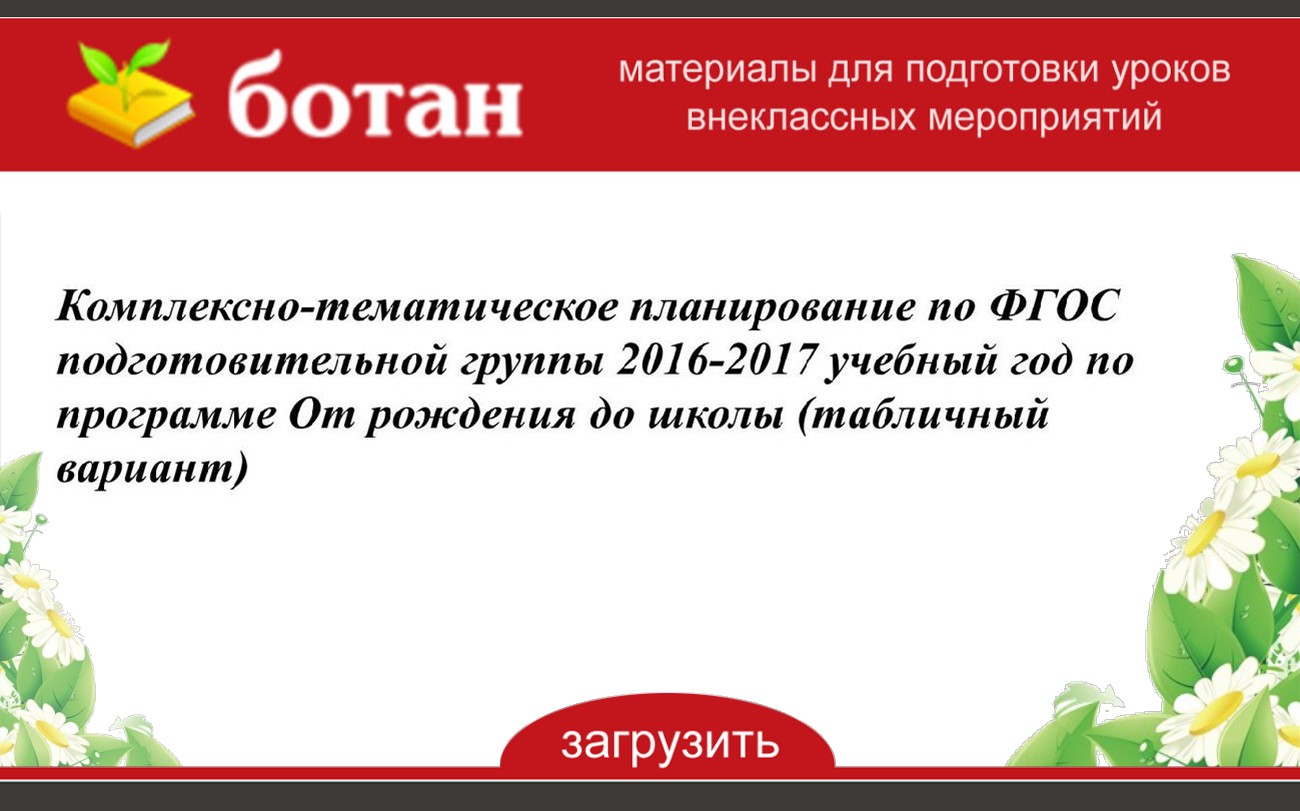 ботан

материалы для подготовки уроков внеклассных мероприятий

Комплексно-тематическое планирование по ФГОС подготовительной группы 2016-2017 учебный год по программе От рождения до школы (табличный вариант)

загрузить